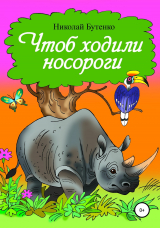 Николай Бутенко

Чтоб ходили носороги

0+